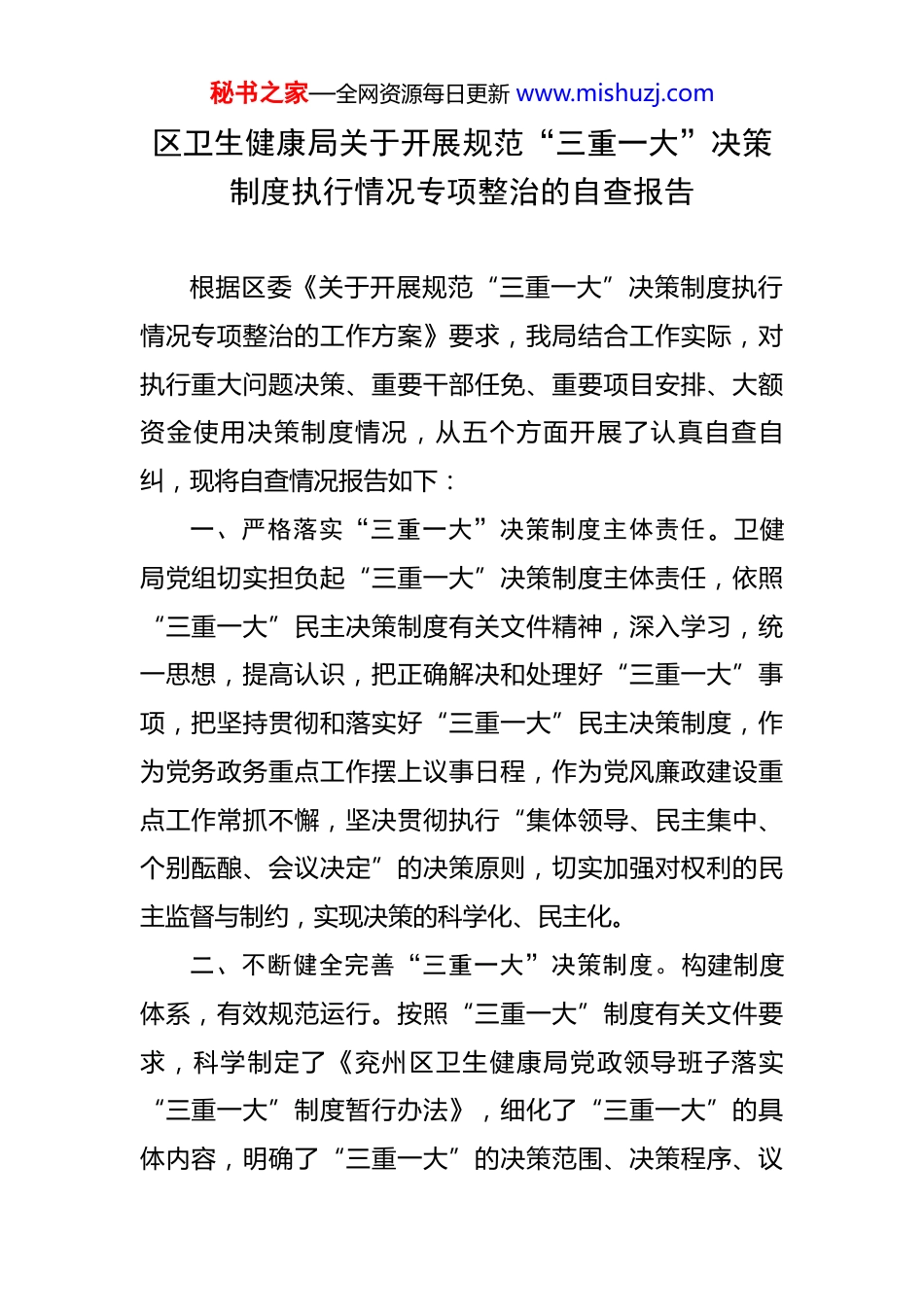 秘书之家—全网资源每日更新 www.mishuzj.com

区卫生健康局关于开展规范“三重一大”决策制度执行情况专项整治的自查报告

根据区委《关于开展规范“三重一大”决策制度执行情况专项整治的工作方案》要求，我局结合工作实际，对执行重大问题决策、重要干部任免、重要项目安排、大额资金使用决策制度情况，从五个方面开展了认真自查自纠，现将自查情况报告如下：

一、严格落实“三重一大”决策制度主体责任。卫健局党组切实担负起“三重一大”决策制度主体责任，依照“三重一大”民主决策制度有关文件精神，深入学习，统一思想，提高认识，把正确解决和处理好“三重一大”事项，把坚持贯彻和落实好“三重一大”民主决策制度，作为党务政务重点工作摆上议事日程，作为党风廉政建设重点工作常抓不懈，坚决贯彻执行“集体领导、民主集中、个别酝酿、会议决定”的决策原则，切实加强对权利的民主监督与制约，实现决策的科学化、民主化。

二、不断健全完善“三重一大”决策制度。构建制度体系，有效规范运行。按照“三重一大”制度有关文件要求，科学制定了《兖州区卫生健康局党政领导班子落实“三重一大”制度暂行办法》，细化了“三重一大”的具体内容，明确了“三重一大”的决策范围、决策程序、议